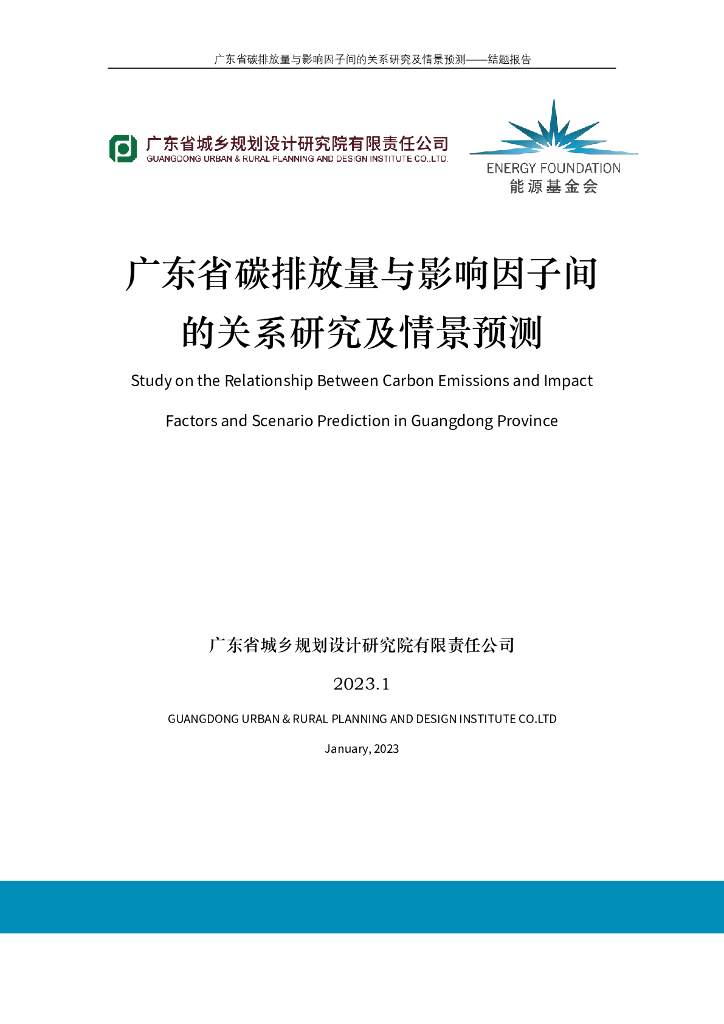 广东省碳排放量与影响因子间的关系研究及情景预测——结题报告

广东省城乡规划设计研究院有限责任公司
GUANGDONG URBAN & RURAL PLANNING AND DESIGN INSTITUTE CO.,LTD.

ENERGY FOUNDATION
能源基金会

广东省碳排放量与影响因子间的关系研究及情景预测

Study on the Relationship Between Carbon Emissions and Impact Factors and Scenario Prediction in Guangdong Province

广东省城乡规划设计研究院有限责任公司

2023.1

GUANGDONG URBAN & RURAL PLANNING AND DESIGN INSTITUTE CO.LTD

January, 2023